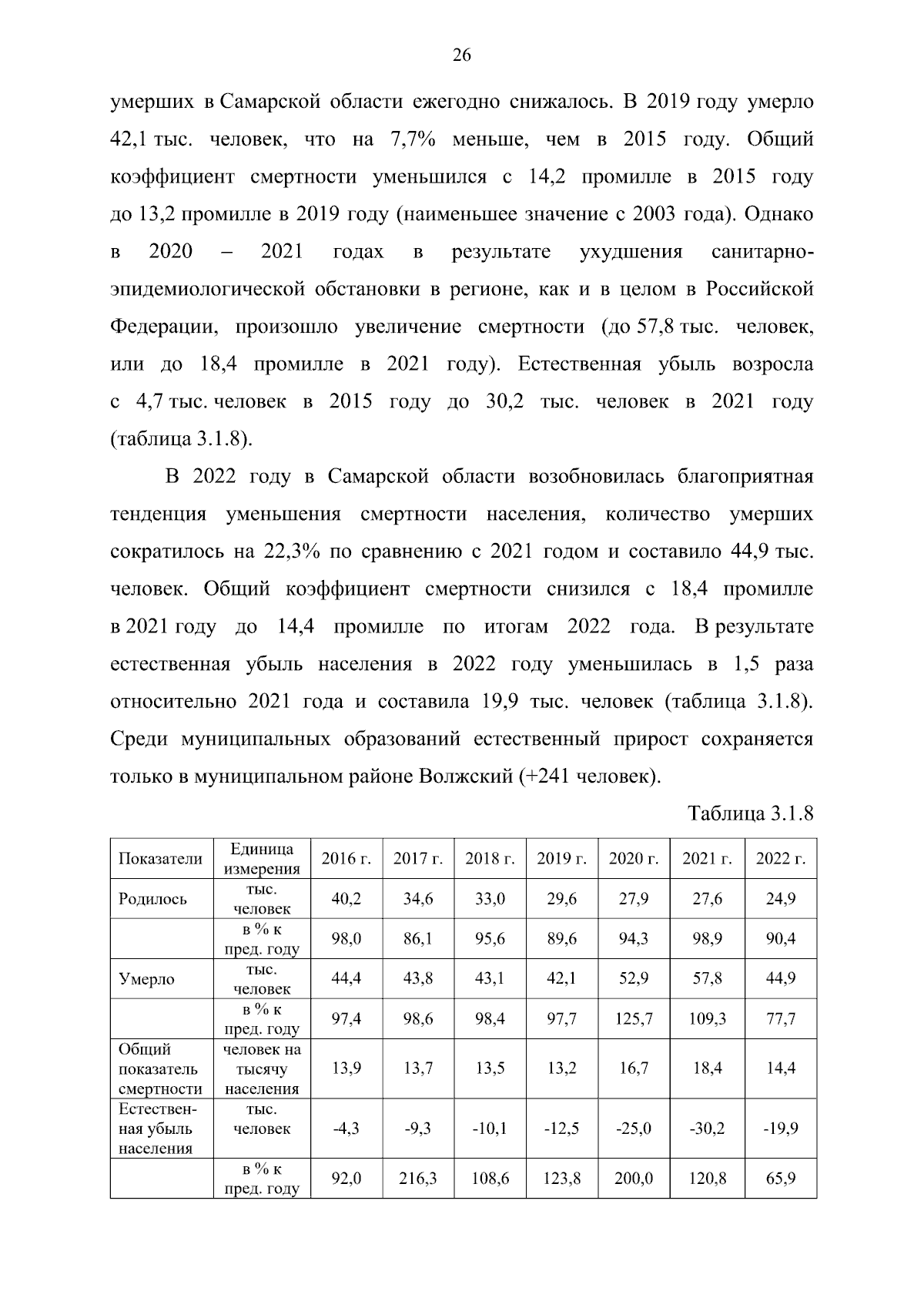 26

умерших в Самарской области ежегодно снижалось. В 2019 году умерло 42,1 тыс. человек, что на 7,7% меньше, чем в 2015 году. Общий коэффициент смертности уменьшился с 14,2 промилле в 2015 году до 13,2 промилле в 2019 году (наименьшее значение с 2003 года). Однако в 2020 – 2021 годах в результате ухудшения санитарно-эпидемиологической обстановки в регионе, как и в целом в Российской Федерации, произошло увеличение смертности (до 57,8 тыс. человек, или до 18,4 промилле в 2021 году). Естественная убыль возросла с 4,7 тыс. человек в 2015 году до 30,2 тыс. человек в 2021 году (таблица 3.1.8).

В 2022 году в Самарской области возобновилась благоприятная тенденция уменьшения смертности населения, количество умерших сократилось на 22,3% по сравнению с 2021 годом и составило 44,9 тыс. человек. Общий коэффициент смертности снизился с 18,4 промилле в 2021 году до 14,4 промилле по итогам 2022 года. В результате естественная убыль населения в 2022 году уменьшилась в 1,5 раза относительно 2021 года и составила 19,9 тыс. человек (таблица 3.1.8). Среди муниципальных образований естественный прирост сохраняется только в муниципальном районе Волжский (+241 человек).

Таблица 3.1.8

| Показатели | Единица измерения | 2016 г. | 2017 г. | 2018 г. | 2019 г. | 2020 г. | 2021 г. | 2022 г. |
|---|---|---|---|---|---|---|---|---|
| Родилось | тыс. человек | 40,2 | 34,6 | 33,0 | 29,6 | 27,9 | 27,6 | 24,9 |
| | в % к пред. году | 98,0 | 86,1 | 95,6 | 89,6 | 94,3 | 98,9 | 90,4 |
| Умерло | тыс. человек | 44,4 | 43,8 | 43,1 | 42,1 | 52,9 | 57,8 | 44,9 |
| | в % к пред. году | 97,4 | 98,6 | 98,4 | 97,7 | 125,7 | 109,3 | 77,7 |
| Общий показатель смертности | человек на тысячу населения | 13,9 | 13,7 | 13,5 | 13,2 | 16,7 | 18,4 | 14,4 |
| Естественная убыль населения | тыс. человек | -4,3 | -9,3 | -10,1 | -12,5 | -25,0 | -30,2 | -19,9 |
| | в % к пред. году | 92,0 | 216,3 | 108,6 | 123,8 | 200,0 | 120,8 | 65,9 |